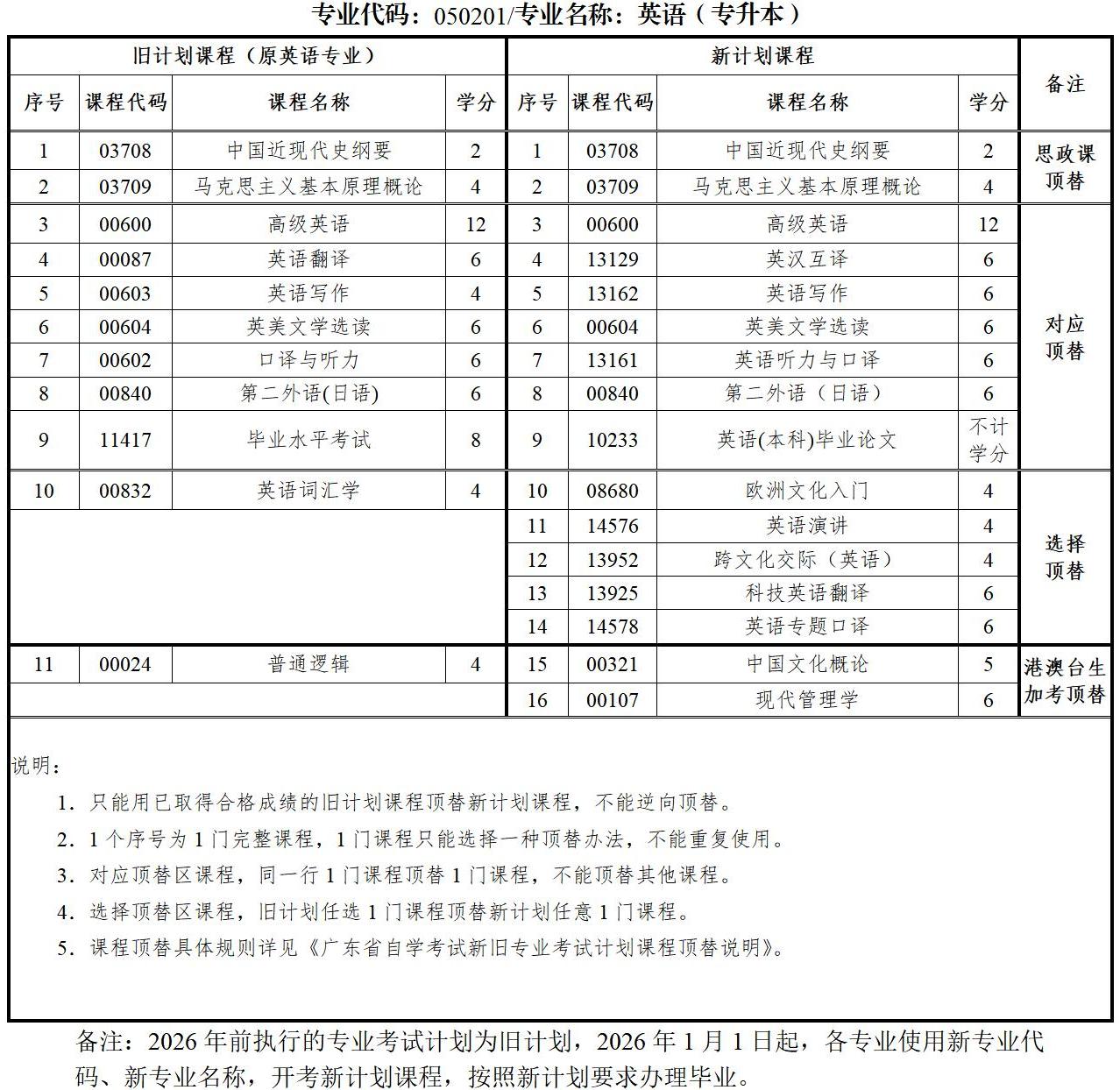 专业代码：050201/专业名称：英语（专升本）

| 旧计划课程（原英语专业） | | | | 新计划课程 | | | | 备注 |
|---|---|---|---|---|---|---|---|---|
| 序号 | 课程代码 | 课程名称 | 学分 | 序号 | 课程代码 | 课程名称 | 学分 | |
| 1 | 03708 | 中国近现代史纲要 | 2 | 1 | 03708 | 中国近现代史纲要 | 2 | 思政课顶替 |
| 2 | 03709 | 马克思主义基本原理概论 | 4 | 2 | 03709 | 马克思主义基本原理概论 | 4 | |
| 3 | 00600 | 高级英语 | 12 | 3 | 00600 | 高级英语 | 12 | 对应顶替 |
| 4 | 00087 | 英语翻译 | 6 | 4 | 13129 | 英汉互译 | 6 | |
| 5 | 00603 | 英语写作 | 4 | 5 | 13162 | 英语写作 | 6 | |
| 6 | 00604 | 英美文学选读 | 6 | 6 | 00604 | 英美文学选读 | 6 | |
| 7 | 00602 | 口译与听力 | 6 | 7 | 13161 | 英语听力与口译 | 6 | |
| 8 | 00840 | 第二外语(日语) | 6 | 8 | 00840 | 第二外语（日语） | 6 | |
| 9 | 11417 | 毕业水平考试 | 8 | 9 | 10233 | 英语(本科)毕业论文 | 不计学分 | |
| 10 | 00832 | 英语词汇学 | 4 | 10 | 08680 | 欧洲文化入门 | 4 | 选择顶替 |
| | | | | 11 | 14576 | 英语演讲 | 4 | |
| | | | | 12 | 13952 | 跨文化交际（英语） | 4 | |
| | | | | 13 | 13925 | 科技英语翻译 | 6 | |
| | | | | 14 | 14578 | 英语专题口译 | 6 | |
| 11 | 00024 | 普通逻辑 | 4 | 15 | 00321 | 中国文化概论 | 5 | 港澳台生加考顶替 |
| | | | | 16 | 00107 | 现代管理学 | 6 | |

说明：

1. 只能用已取得合格成绩的旧计划课程顶替新计划课程，不能逆向顶替。
2. 1 个序号为 1 门完整课程，1 门课程只能选择一种顶替办法，不能重复使用。
3. 对应顶替区课程，同一行 1 门课程顶替 1 门课程，不能顶替其他课程。
4. 选择顶替区课程，旧计划任选 1 门课程顶替新计划任意 1 门课程。
5. 课程顶替具体规则详见《广东省自学考试新旧专业考试计划课程顶替说明》。

备注：2026 年前执行的专业考试计划为旧计划，2026 年 1 月 1 日起，各专业使用新专业代码、新专业名称，开考新计划课程，按照新计划要求办理毕业。